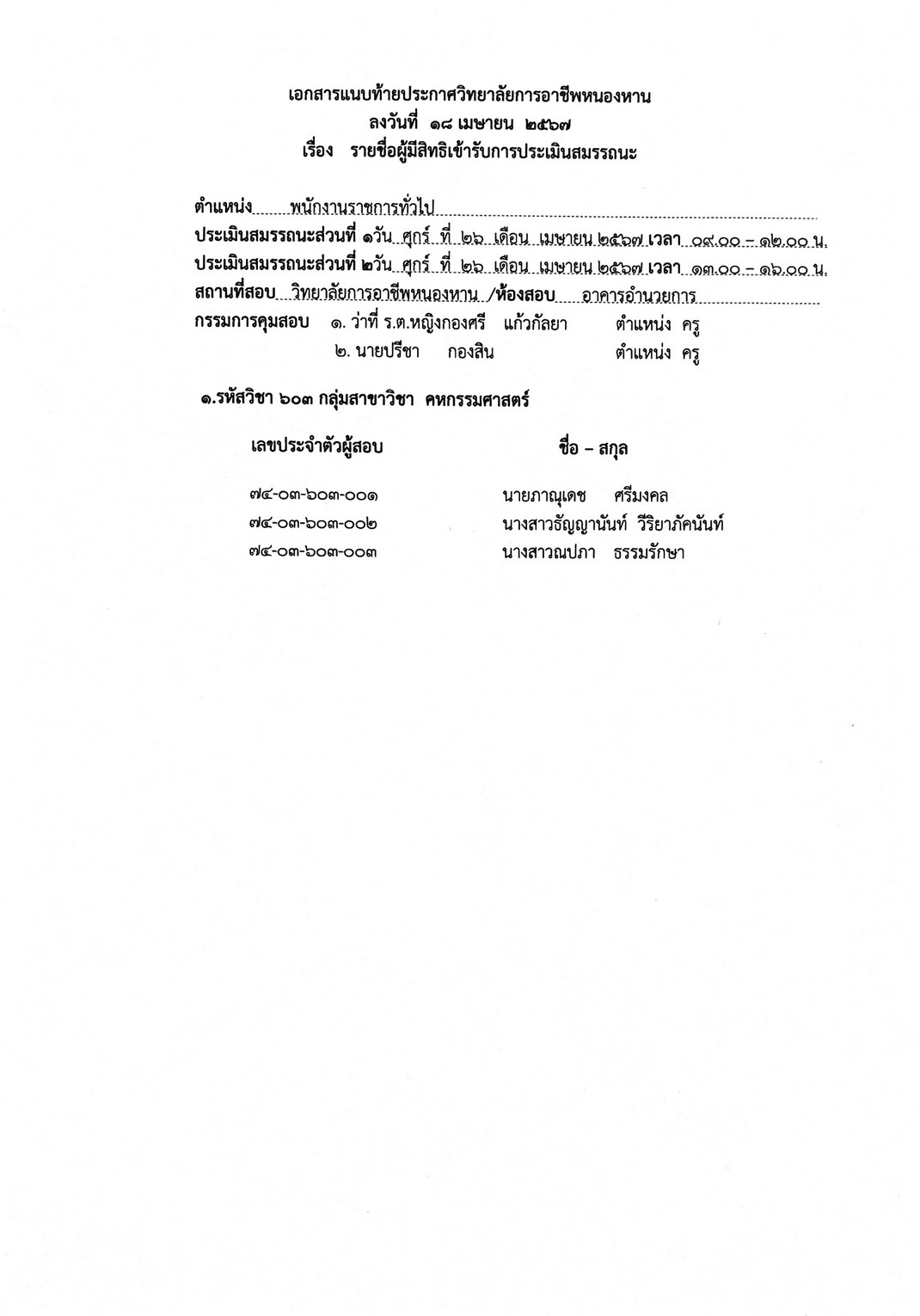 เอกสารแนบท้ายประกาศวิทยาลัยการอาชีพหนองหาน
ลงวันที่ ๑๘ เมษายน ๒๕๖๗
เรื่อง รายชื่อผู้มีสิทธิเข้ารับการประเมินสมรรถนะ

ตำแหน่ง พนักงานราชการทั่วไป
ประเมินสมรรถนะส่วนที่ ๑วัน ศุกร์ ที่ ๒๖ เดือน เมษายน ๒๕๖๗ เวลา ๐๙.๐๐ – ๑๒.๐๐ น.
ประเมินสมรรถนะส่วนที่ ๒วัน ศุกร์ ที่ ๒๖ เดือน เมษายน ๒๕๖๗ เวลา ๑๓.๐๐ – ๑๖.๐๐ น.
สถานที่สอบ วิทยาลัยการอาชีพหนองหาน /ห้องสอบ อาคารอำนวยการ
กรรมการคุมสอบ ๑. ว่าที่ ร.ต.หญิงกองศรี แก้วกัลยา ตำแหน่ง ครู
๒. นายปรีชา กองสิน ตำแหน่ง ครู

๑.รหัสวิชา ๖๐๓ กลุ่มสาขาวิชา คหกรรมศาสตร์

| เลขประจำตัวผู้สอบ | ชื่อ – สกุล |
|---|---|
| ๗๔-๐๓-๖๐๓-๐๐๑ | นายภาณุเดช ศรีมงคล |
| ๗๔-๐๓-๖๐๓-๐๐๒ | นางสาวธัญญานันท์ วีริยาภัคนันท์ |
| ๗๔-๐๓-๖๐๓-๐๐๓ | นางสาวณปภา ธรรมรักษา |